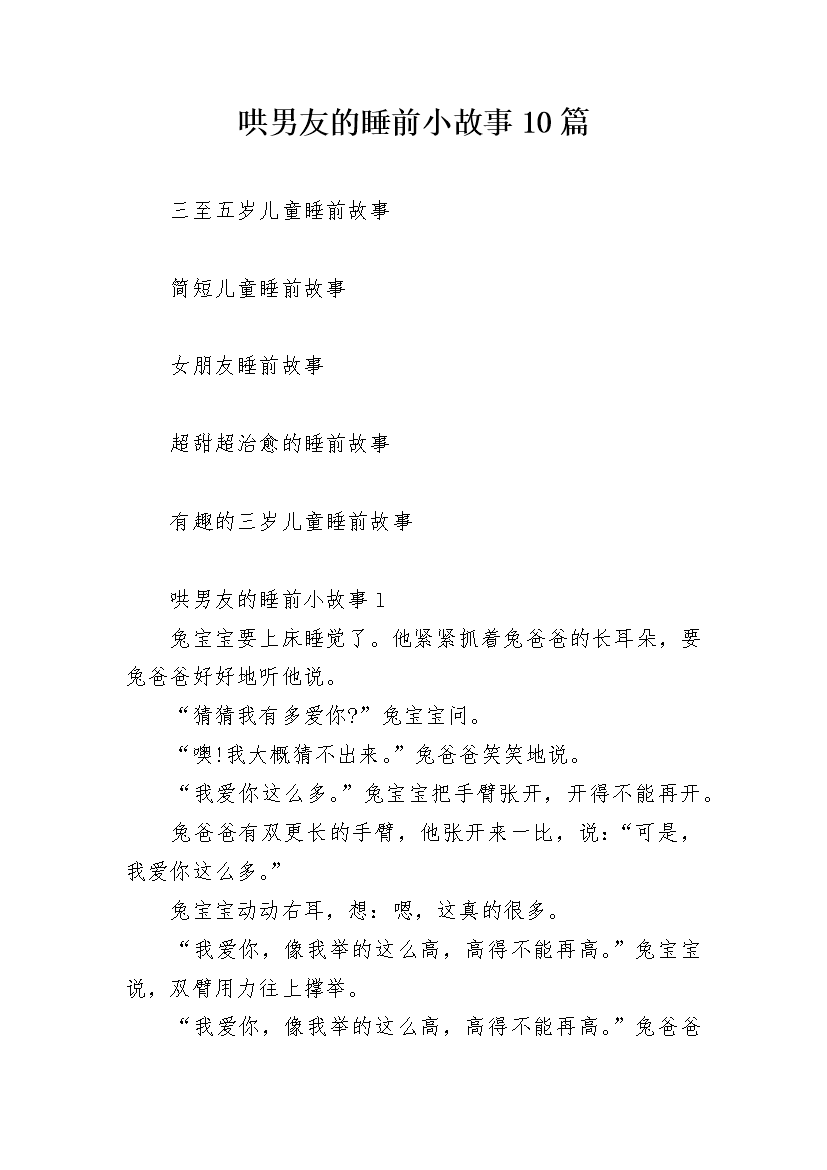 哄男友的睡前小故事10篇

三至五岁儿童睡前故事

简短儿童睡前故事

女朋友睡前故事

超甜超治愈的睡前故事

有趣的三岁儿童睡前故事

哄男友的睡前小故事1

兔宝宝要上床睡觉了。他紧紧抓着兔爸爸的长耳朵，要兔爸爸好好地听他说。

“猜猜我有多爱你?”兔宝宝问。

“噢!我大概猜不出来。”兔爸爸笑笑地说。

“我爱你这么多。”兔宝宝把手臂张开，开得不能再开。

兔爸爸有双更长的手臂，他张开来一比，说:“可是，我爱你这么多。”

兔宝宝动动右耳，想：嗯，这真的很多。

“我爱你，像我举的这么高，高得不能再高。”兔宝宝说，双臂用力往上撑举。

“我爱你，像我举的这么高，高得不能再高。”兔爸爸